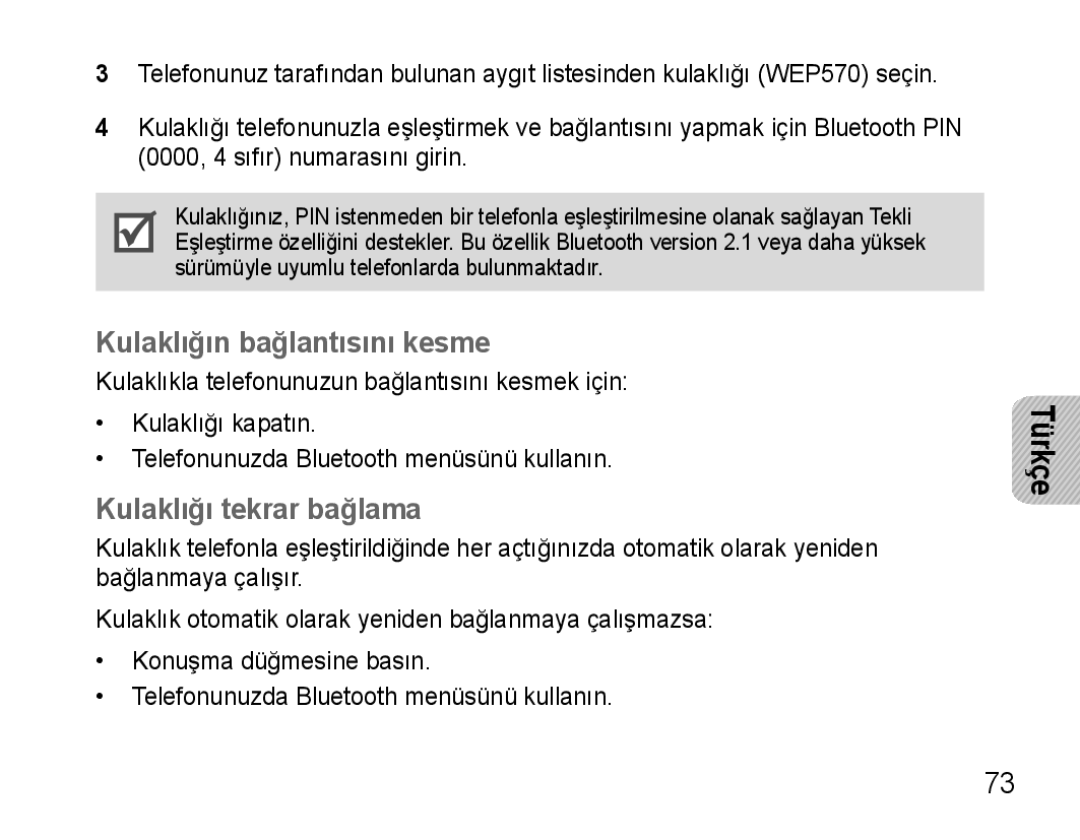 3 Telefonunuz tarafından bulunan aygıt listesinden kulaklığı (WEP570) seçin.

4 Kulaklığı telefonunuzla eşleştirmek ve bağlantısını yapmak için Bluetooth PIN (0000, 4 sıfır) numarasını girin.

Kulaklığınız, PIN istenmeden bir telefonla eşleştirilmesine olanak sağlayan Tekli Eşleştirme özelliğini destekler. Bu özellik Bluetooth version 2.1 veya daha yüksek sürümüyle uyumlu telefonlarda bulunmaktadır.

Kulaklığın bağlantısını kesme

Kulaklıkla telefonunuzun bağlantısını kesmek için:

• Kulaklığı kapatın.
• Telefonunuzda Bluetooth menüsünü kullanın.

Kulaklığı tekrar bağlama

Kulaklık telefonla eşleştirildiğinde her açtığınızda otomatik olarak yeniden bağlanmaya çalışır.

Kulaklık otomatik olarak yeniden bağlanmaya çalışmazsa:

• Konuşma düğmesine basın.
• Telefonunuzda Bluetooth menüsünü kullanın.

Türkçe

73